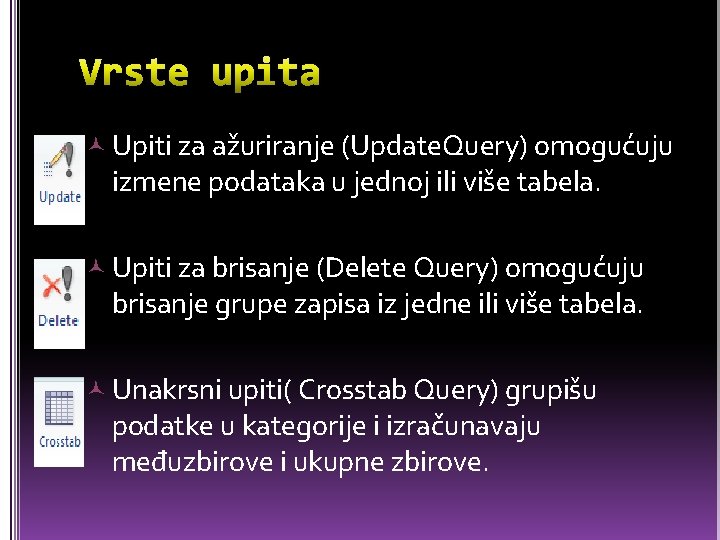 Vrste upita

Update
Upiti za ažuriranje (UpdateQuery) omogućuju izmene podataka u jednoj ili više tabela.

Delete
Upiti za brisanje (Delete Query) omogućuju brisanje grupe zapisa iz jedne ili više tabela.

Crosstab
Unakrsni upiti( Crosstab Query) grupišu podatke u kategorije i izračunavaju međuzbirove i ukupne zbirove.